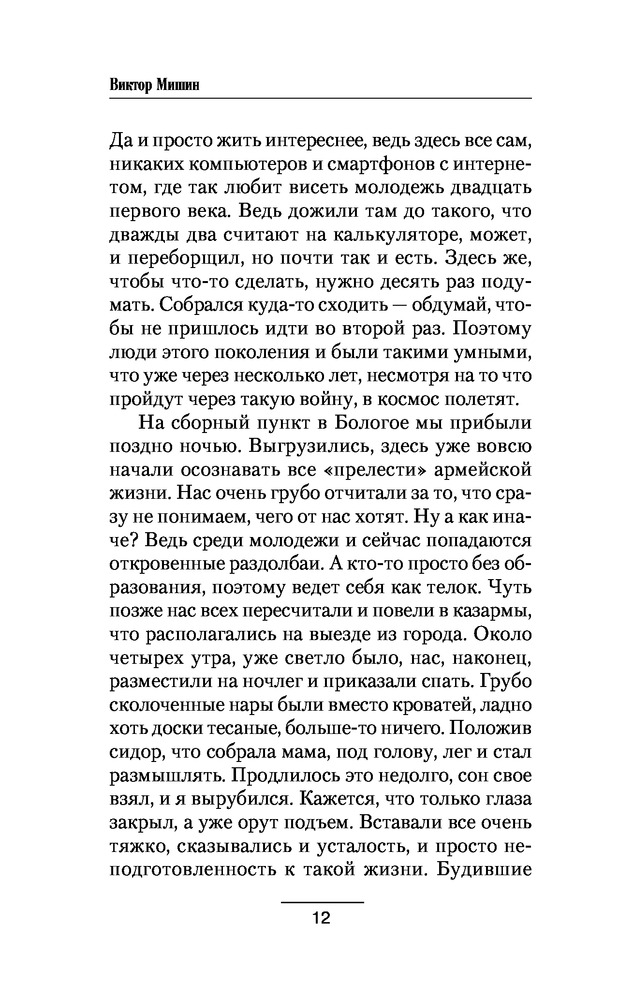 Виктор Мишин

Да и просто жить интереснее, ведь здесь все сам, никаких компьютеров и смартфонов с интернетом, где так любит висеть молодежь двадцать первого века. Ведь дожили там до такого, что дважды два считают на калькуляторе, может, и переборщил, но почти так и есть. Здесь же, чтобы что-то сделать, нужно десять раз подумать. Собрался куда-то сходить — обдумай, чтобы не пришлось идти во второй раз. Поэтому люди этого поколения и были такими умными, что уже через несколько лет, несмотря на то что пройдут через такую войну, в космос полетят.

На сборный пункт в Бологое мы прибыли поздно ночью. Выгрузились, здесь уже вовсю начали осознавать все «прелести» армейской жизни. Нас очень грубо отчитали за то, что сразу не понимаем, чего от нас хотят. Ну а как иначе? Ведь среди молодежи и сейчас попадаются откровенные раздолбаи. А кто-то просто без образования, поэтому ведет себя как телок. Чуть позже нас всех пересчитали и повели в казармы, что располагались на выезде из города. Около четырех утра, уже светло было, нас, наконец, разместили на ночлег и приказали спать. Грубо сколоченные нары были вместо кроватей, ладно хоть доски тесаные, больше-то ничего. Положив сидор, что собрала мама, под голову, лег и стал размышлять. Продлилось это недолго, сон свое взял, и я вырубился. Кажется, что только глаза закрыл, а уже орут подъем. Вставали все очень тяжко, сказывались и усталость, и просто неподготовленность к такой жизни. Будившие

12